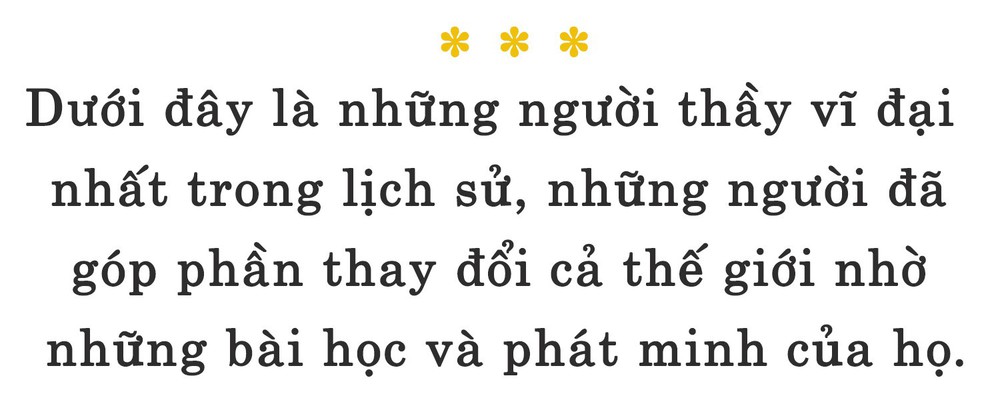 * * *

Dưới đây là những người thầy vĩ đại nhất trong lịch sử, những người đã góp phần thay đổi cả thế giới nhờ những bài học và phát minh của họ.